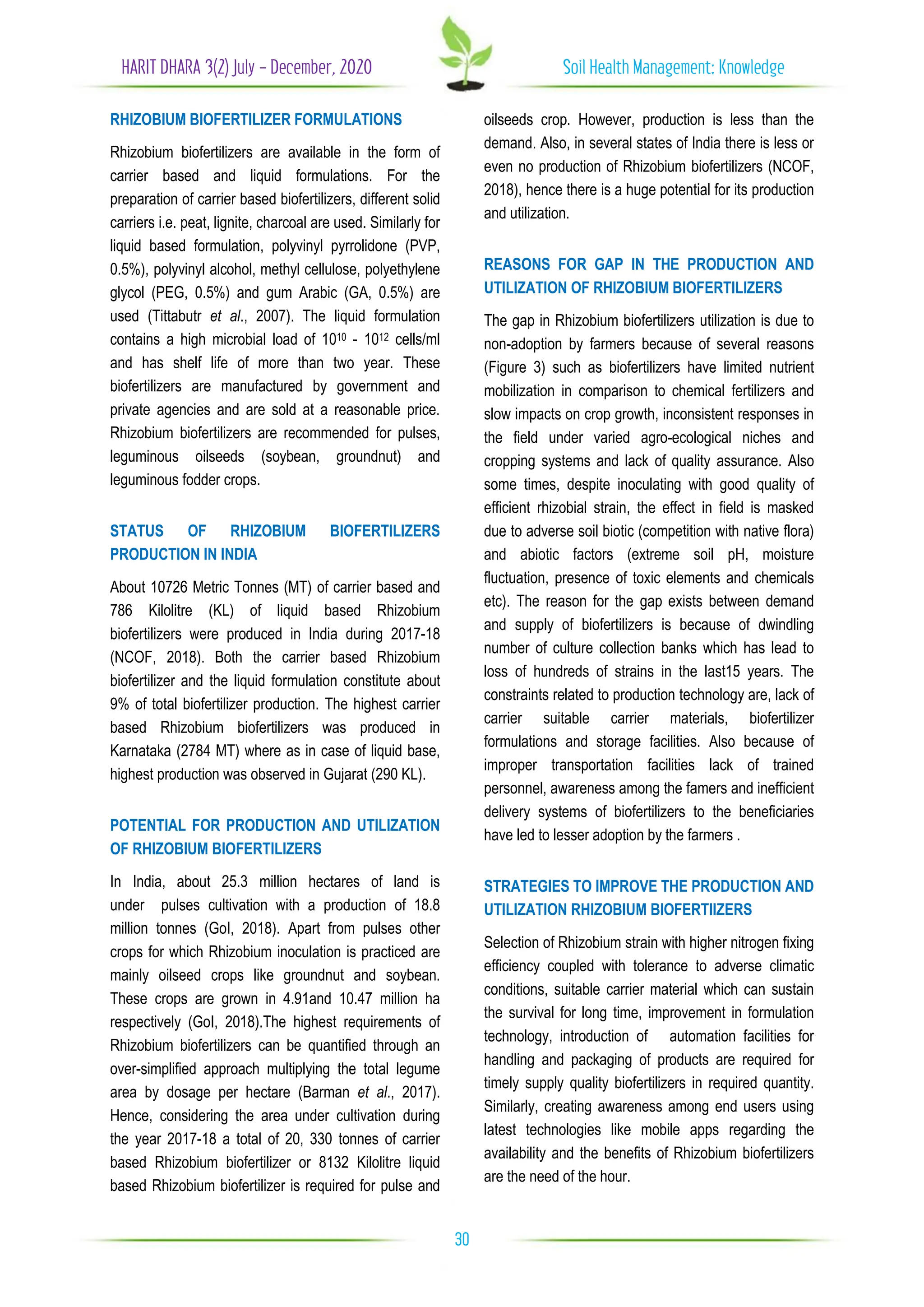 HARIT DHARA 3(2) July – December, 2020

Soil Health Management: Knowledge

RHIZOBIUM BIOFERTILIZER FORMULATIONS

Rhizobium biofertilizers are available in the form of carrier based and liquid formulations. For the preparation of carrier based biofertilizers, different solid carriers i.e. peat, lignite, charcoal are used. Similarly for liquid based formulation, polyvinyl pyrrolidone (PVP, 0.5%), polyvinyl alcohol, methyl cellulose, polyethylene glycol (PEG, 0.5%) and gum Arabic (GA, 0.5%) are used (Tittabutr et al., 2007). The liquid formulation contains a high microbial load of $10^{10}$ - $10^{12}$ cells/ml and has shelf life of more than two year. These biofertilizers are manufactured by government and private agencies and are sold at a reasonable price. Rhizobium biofertilizers are recommended for pulses, leguminous oilseeds (soybean, groundnut) and leguminous fodder crops.

STATUS OF RHIZOBIUM BIOFERTILIZERS PRODUCTION IN INDIA

About 10726 Metric Tonnes (MT) of carrier based and 786 Kilolitre (KL) of liquid based Rhizobium biofertilizers were produced in India during 2017-18 (NCOF, 2018). Both the carrier based Rhizobium biofertilizer and the liquid formulation constitute about 9% of total biofertilizer production. The highest carrier based Rhizobium biofertilizers was produced in Karnataka (2784 MT) where as in case of liquid base, highest production was observed in Gujarat (290 KL).

POTENTIAL FOR PRODUCTION AND UTILIZATION OF RHIZOBIUM BIOFERTILIZERS

In India, about 25.3 million hectares of land is under pulses cultivation with a production of 18.8 million tonnes (GoI, 2018). Apart from pulses other crops for which Rhizobium inoculation is practiced are mainly oilseed crops like groundnut and soybean. These crops are grown in 4.91and 10.47 million ha respectively (GoI, 2018).The highest requirements of Rhizobium biofertilizers can be quantified through an over-simplified approach multiplying the total legume area by dosage per hectare (Barman et al., 2017). Hence, considering the area under cultivation during the year 2017-18 a total of 20, 330 tonnes of carrier based Rhizobium biofertilizer or 8132 Kilolitre liquid based Rhizobium biofertilizer is required for pulse and oilseeds crop. However, production is less than the demand. Also, in several states of India there is less or even no production of Rhizobium biofertilizers (NCOF, 2018), hence there is a huge potential for its production and utilization.

REASONS FOR GAP IN THE PRODUCTION AND UTILIZATION OF RHIZOBIUM BIOFERTILIZERS

The gap in Rhizobium biofertilizers utilization is due to non-adoption by farmers because of several reasons (Figure 3) such as biofertilizers have limited nutrient mobilization in comparison to chemical fertilizers and slow impacts on crop growth, inconsistent responses in the field under varied agro-ecological niches and cropping systems and lack of quality assurance. Also some times, despite inoculating with good quality of efficient rhizobial strain, the effect in field is masked due to adverse soil biotic (competition with native flora) and abiotic factors (extreme soil pH, moisture fluctuation, presence of toxic elements and chemicals etc). The reason for the gap exists between demand and supply of biofertilizers is because of dwindling number of culture collection banks which has lead to loss of hundreds of strains in the last15 years. The constraints related to production technology are, lack of carrier suitable carrier materials, biofertilizer formulations and storage facilities. Also because of improper transportation facilities lack of trained personnel, awareness among the famers and inefficient delivery systems of biofertilizers to the beneficiaries have led to lesser adoption by the farmers .

STRATEGIES TO IMPROVE THE PRODUCTION AND UTILIZATION RHIZOBIUM BIOFERTIIZERS

Selection of Rhizobium strain with higher nitrogen fixing efficiency coupled with tolerance to adverse climatic conditions, suitable carrier material which can sustain the survival for long time, improvement in formulation technology, introduction of automation facilities for handling and packaging of products are required for timely supply quality biofertilizers in required quantity. Similarly, creating awareness among end users using latest technologies like mobile apps regarding the availability and the benefits of Rhizobium biofertilizers are the need of the hour.

30